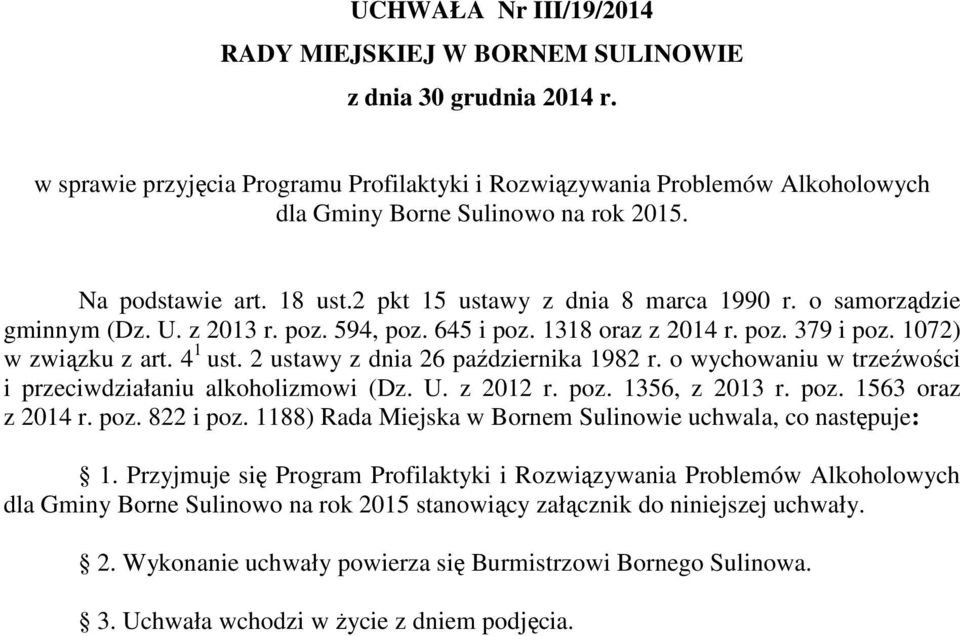 UCHWAŁA Nr III/19/2014
RADY MIEJSKIEJ W BORNEM SULINOWIE
z dnia 30 grudnia 2014 r.

w sprawie przyjęcia Programu Profilaktyki i Rozwiązywania Problemów Alkoholowych dla Gminy Borne Sulinowo na rok 2015.

Na podstawie art. 18 ust.2 pkt 15 ustawy z dnia 8 marca 1990 r. o samorządzie gminnym (Dz. U. z 2013 r. poz. 594, poz. 645 i poz. 1318 oraz z 2014 r. poz. 379 i poz. 1072) w związku z art. $4^1$ ust. 2 ustawy z dnia 26 października 1982 r. o wychowaniu w trzeźwości i przeciwdziałaniu alkoholizmowi (Dz. U. z 2012 r. poz. 1356, z 2013 r. poz. 1563 oraz z 2014 r. poz. 822 i poz. 1188) Rada Miejska w Bornem Sulinowie uchwala, co następuje:

§ 1. Przyjmuje się Program Profilaktyki i Rozwiązywania Problemów Alkoholowych dla Gminy Borne Sulinowo na rok 2015 stanowiący załącznik do niniejszej uchwały.

§ 2. Wykonanie uchwały powierza się Burmistrzowi Bornego Sulinowa.

§ 3. Uchwała wchodzi w życie z dniem podjęcia.